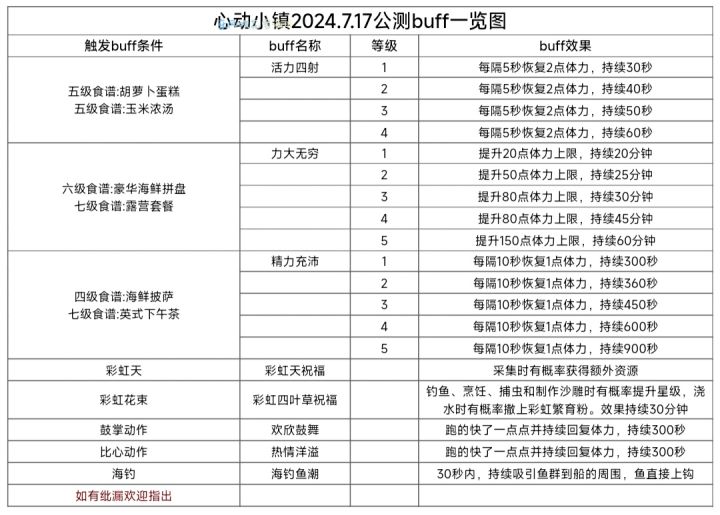 心动小镇2024.7.17公测buff一览图

| 触发buff条件 | buff名称 | 等级 | buff效果 |
|---|---|---|---|
| 五级食谱:胡萝卜蛋糕 五级食谱:玉米浓汤 | 活力四射 | 1 | 每隔5秒恢复2点体力，持续30秒 |
| |  | 2 | 每隔5秒恢复2点体力，持续40秒 |
| |  | 3 | 每隔5秒恢复2点体力，持续50秒 |
| |  | 4 | 每隔5秒恢复2点体力，持续60秒 |
| 六级食谱:豪华海鲜拼盘 七级食谱:露营套餐 | 力大无穷 | 1 | 提升20点体力上限，持续20分钟 |
| |  | 2 | 提升50点体力上限，持续25分钟 |
| |  | 3 | 提升80点体力上限，持续30分钟 |
| |  | 4 | 提升80点体力上限，持续45分钟 |
| |  | 5 | 提升150点体力上限，持续60分钟 |
| 四级食谱:海鲜披萨 七级食谱:英式下午茶 | 精力充沛 | 1 | 每隔10秒恢复1点体力，持续300秒 |
| |  | 2 | 每隔10秒恢复1点体力，持续360秒 |
| |  | 3 | 每隔10秒恢复1点体力，持续450秒 |
| |  | 4 | 每隔10秒恢复1点体力，持续600秒 |
| |  | 5 | 每隔10秒恢复1点体力，持续900秒 |
| 彩虹天 | 彩虹天祝福 |  | 采集时有概率获得额外资源 |
| 彩虹花束 | 彩虹四叶草祝福 |  | 钓鱼、烹饪、捕虫和制作沙雕时有概率提升星级，浇水时有概率撒上彩虹繁育粉。效果持续30分钟 |
| 鼓掌动作 | 欢欣鼓舞 |  | 跑的快了一点点并持续回复体力，持续300秒 |
| 比心动作 | 热情洋溢 |  | 跑的快了一点点并持续回复体力，持续300秒 |
| 海钓 | 海钓鱼潮 |  | 30秒内，持续吸引鱼群到船的周围，鱼直接上钩 |
| 如有纰漏欢迎指出 |  |  |  |